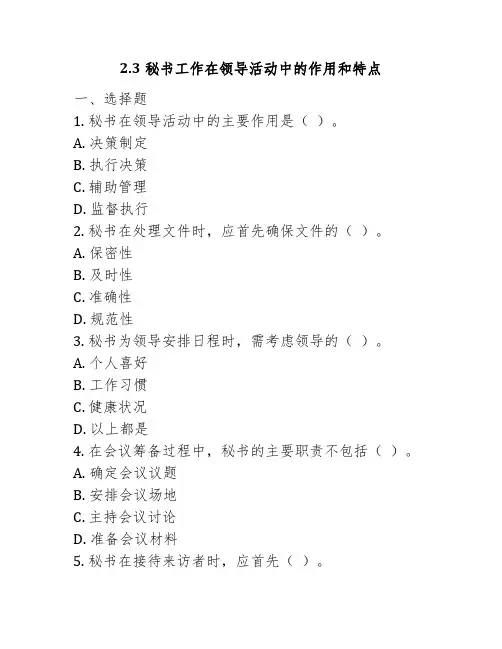 2.3 秘书工作在领导活动中的作用和特点

一、选择题

1. 秘书在领导活动中的主要作用是（ ）。

A. 决策制定

B. 执行决策

C. 辅助管理

D. 监督执行

2. 秘书在处理文件时，应首先确保文件的（ ）。

A. 保密性

B. 及时性

C. 准确性

D. 规范性

3. 秘书为领导安排日程时，需考虑领导的（ ）。

A. 个人喜好

B. 工作习惯

C. 健康状况

D. 以上都是

4. 在会议筹备过程中，秘书的主要职责不包括（ ）。

A. 确定会议议题

B. 安排会议场地

C. 主持会议讨论

D. 准备会议材料

5. 秘书在接待来访者时，应首先（ ）。